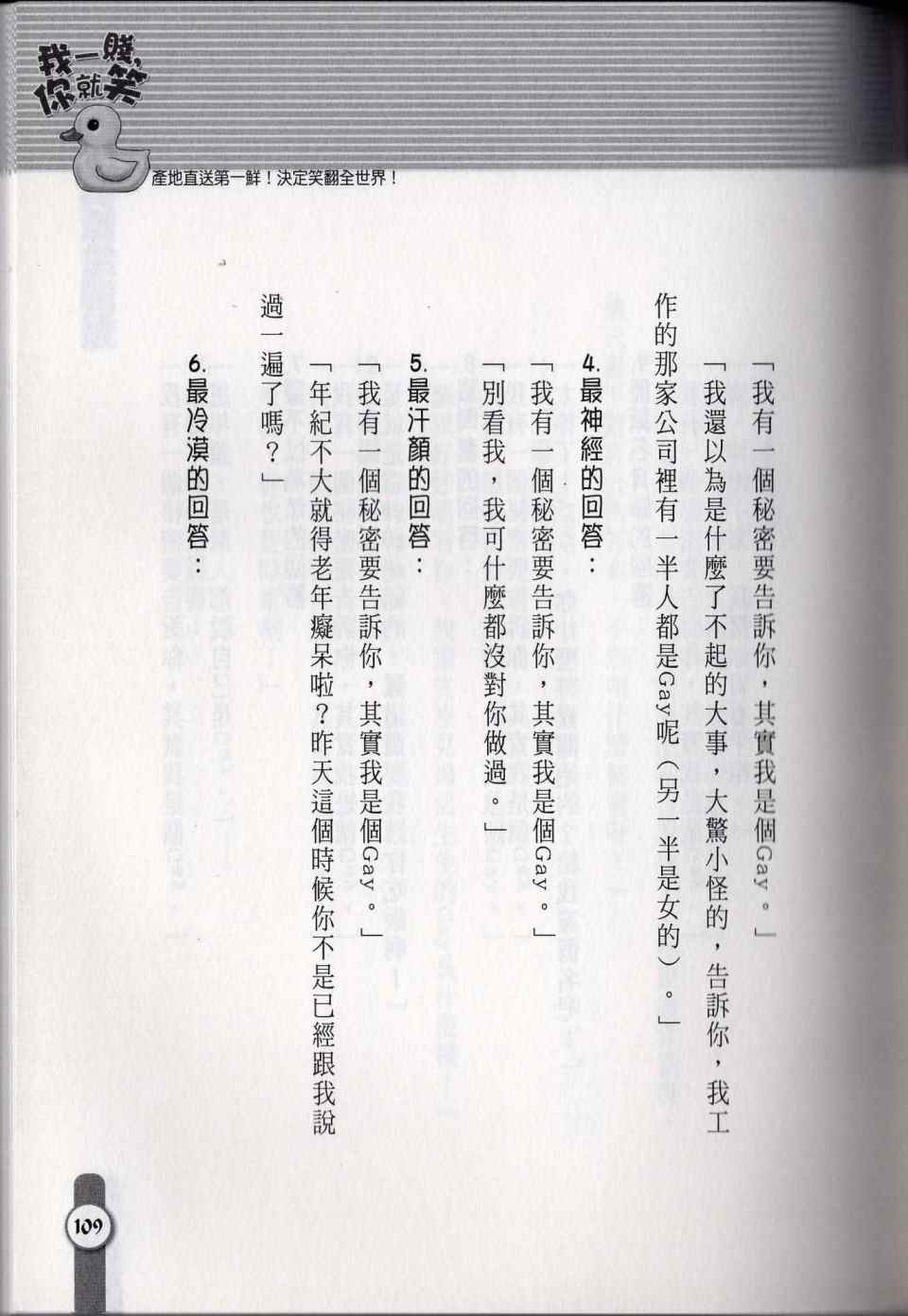 我一賤,你就笑

產地直送第一鮮!決定笑翻全世界!

「我有一個秘密要告訴你,其實我是個Gay。」

「我還以為是什麼了不起的大事,大驚小怪的,告訴你,我工作的那家公司裡有一半人都是Gay呢(另一半是女的)。」

4.最神經的回答:

「我有一個秘密要告訴你,其實我是個Gay。」

「別看我,我可什麼都沒對你做過。」

5.最汗顏的回答:

「我有一個秘密要告訴你,其實我是個Gay。」

「年紀不大就得老年癡呆啦?昨天這個時候你不是已經跟我說過一遍了嗎?」

6.最冷漠的回答:

109